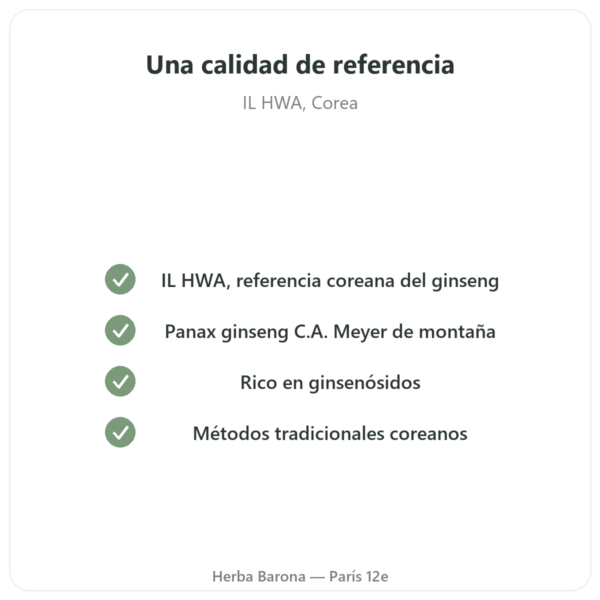 Una calidad de referencia

IL HWA, Corea

IL HWA, referencia coreana del ginseng

Panax ginseng C.A. Meyer de montaña

Rico en ginsenósidos

Métodos tradicionales coreanos

Herba Barona — París 12e